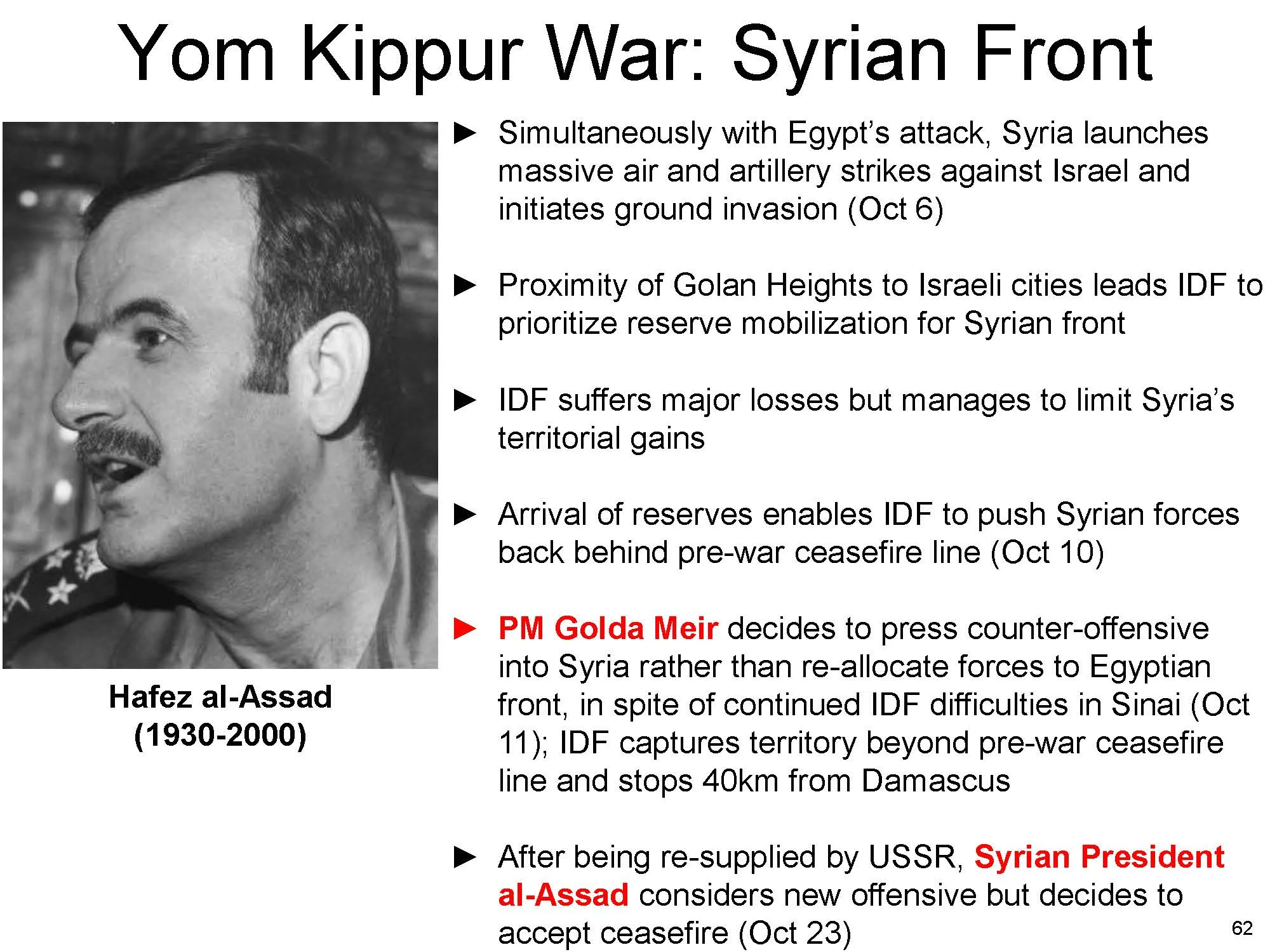 Yom Kippur War: Syrian Front

Hafez al-Assad (1930-2000)

► Simultaneously with Egypt's attack, Syria launches massive air and artillery strikes against Israel and initiates ground invasion (Oct 6)

► Proximity of Golan Heights to Israeli cities leads IDF to prioritize reserve mobilization for Syrian front

► IDF suffers major losses but manages to limit Syria's territorial gains

► Arrival of reserves enables IDF to push Syrian forces back behind pre-war ceasefire line (Oct 10)

► PM Golda Meir decides to press counter-offensive into Syria rather than re-allocate forces to Egyptian front, in spite of continued IDF difficulties in Sinai (Oct 11); IDF captures territory beyond pre-war ceasefire line and stops 40km from Damascus

► After being re-supplied by USSR, Syrian President al-Assad considers new offensive but decides to accept ceasefire (Oct 23)

62